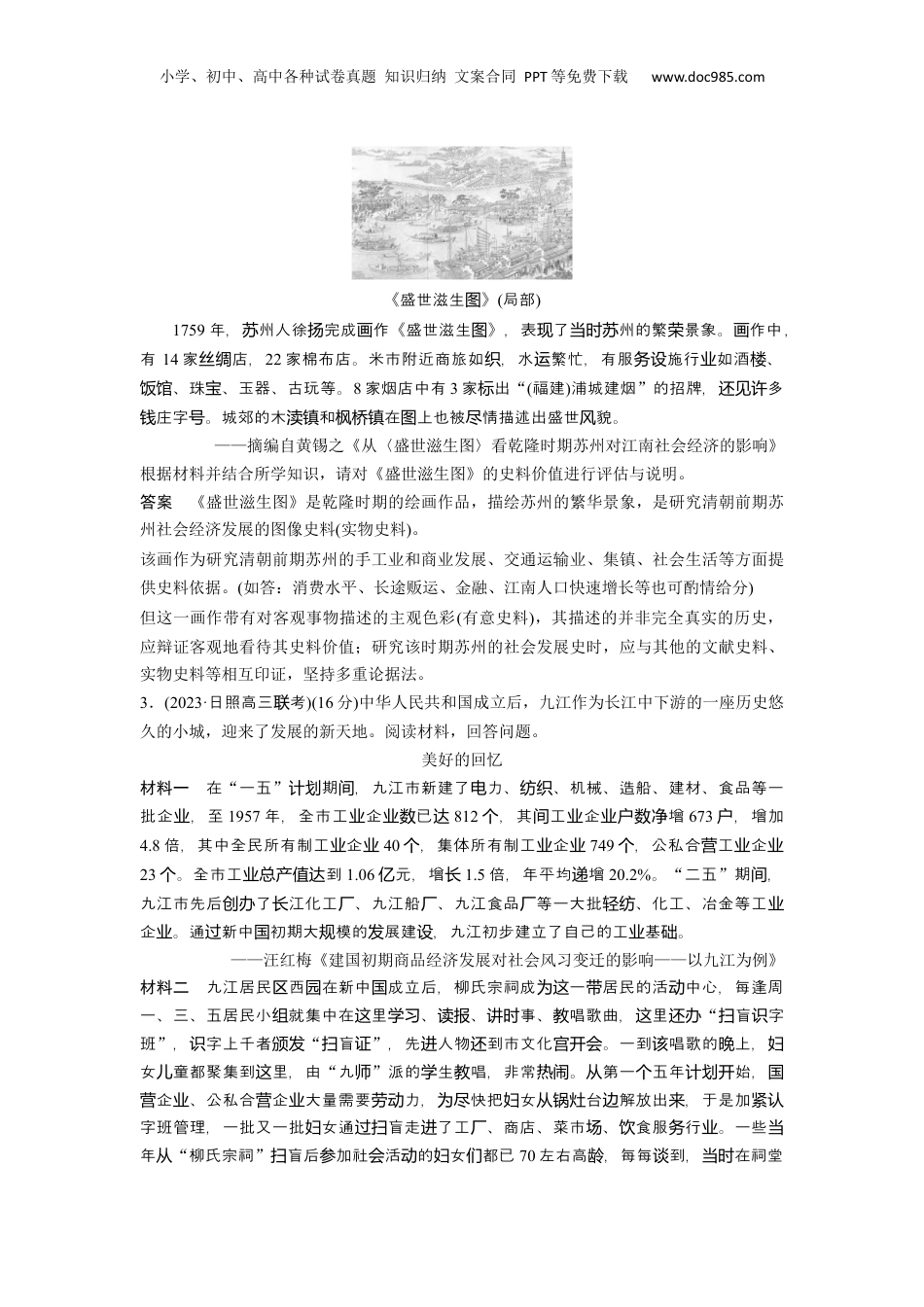 小学、初中、高中各种试卷真题 知识归纳 文案合同 PPT等免费下载 www.doc985.com

《盛世滋生图》(局部)

1759年，苏州人徐扬完成画作《盛世滋生图》，表现了当时苏州的繁荣景象。画作中，有14家丝绸店，22家棉布店。米市附近商旅如织，水运繁忙，有服务设施行业如酒楼、饭馆、珠宝、玉器、古玩等。8家烟店中有3家标出“(福建)浦城建烟”的招牌，还见许多钱庄字号。城郊的木渎镇和枫桥镇在图上也被尽情描述出盛世风貌。

——摘编自黄锡之《从〈盛世滋生图〉看乾隆时期苏州对江南社会经济的影响》

根据材料并结合所学知识，请对《盛世滋生图》的史料价值进行评估与说明。

答案 《盛世滋生图》是乾隆时期的绘画作品，描绘苏州的繁华景象，是研究清朝前期苏州社会经济发展的图像史料(实物史料)。

该画作为研究清朝前期苏州的手工业和商业发展、交通运输业、集镇、社会生活等方面提供史料依据。(如答：消费水平、长途贩运、金融、江南人口快速增长等也可酌情给分)

但这一画作带有对客观事物描述的主观色彩(有意史料)，其描述的并非完全真实的历史，应辩证客观地看待其史料价值；研究该时期苏州的社会发展史时，应与其他的文献史料、实物史料等相互印证，坚持多重论据法。

3．(2023·日照高三联考)(16分)中华人民共和国成立后，九江作为长江中下游的一座历史悠久的小城，迎来了发展的新天地。阅读材料，回答问题。

美好的回忆

材料一 在“一五”计划期间，九江市新建了电力、纺织、机械、造船、建材、食品等一批企业，至1957年，全市工业企业数已达812个，其间工业企业户数净增673户，增加4.8倍，其中全民所有制工业企业40个，集体所有制工业企业749个，公私合营工业企业23个。全市工业总产值达到1.06亿元，增长1.5倍，年平均递增20.2%。“二五”期间，九江市先后创办了长江化工厂、九江船厂、九江食品厂等一大批轻纺、化工、冶金等工业企业。通过新中国初期大规模的发展建设，九江初步建立了自己的工业基础。

——汪红梅《建国初期商品经济发展对社会风习变迁的影响——以九江为例》

材料二 九江居民区西园在新中国成立后，柳氏宗祠成为这一带居民的活动中心，每逢周一、三、五居民小组就集中在这里学习、读报、讲时事、教唱歌曲，这里还办“扫盲识字班”，识字上千者颁发“扫盲证”，先进人物还到市文化宫开会。一到该唱歌的晚上，妇女儿童都聚集到这里，由“九师”派的学生教唱，非常热闹。从第一个五年计划开始，国营企业、公私合营企业大量需要劳动力，为尽快把妇女从锅灶台边解放出来，于是加紧认字班管理，一批又一批妇女通过扫盲走进了工厂、商店、菜市场、饮食服务行业。一些当年从“柳氏宗祠”扫盲后参加社会活动的妇女们都已70左右高龄，每每谈到，当时在祠堂